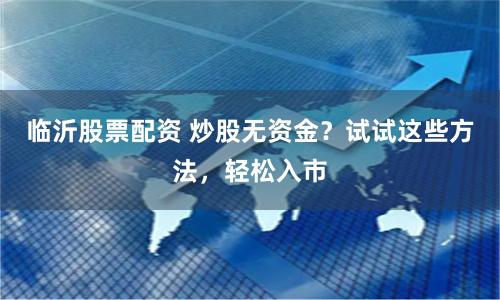 临沂股票配资 炒股无资金？试试这些方法，轻松入市